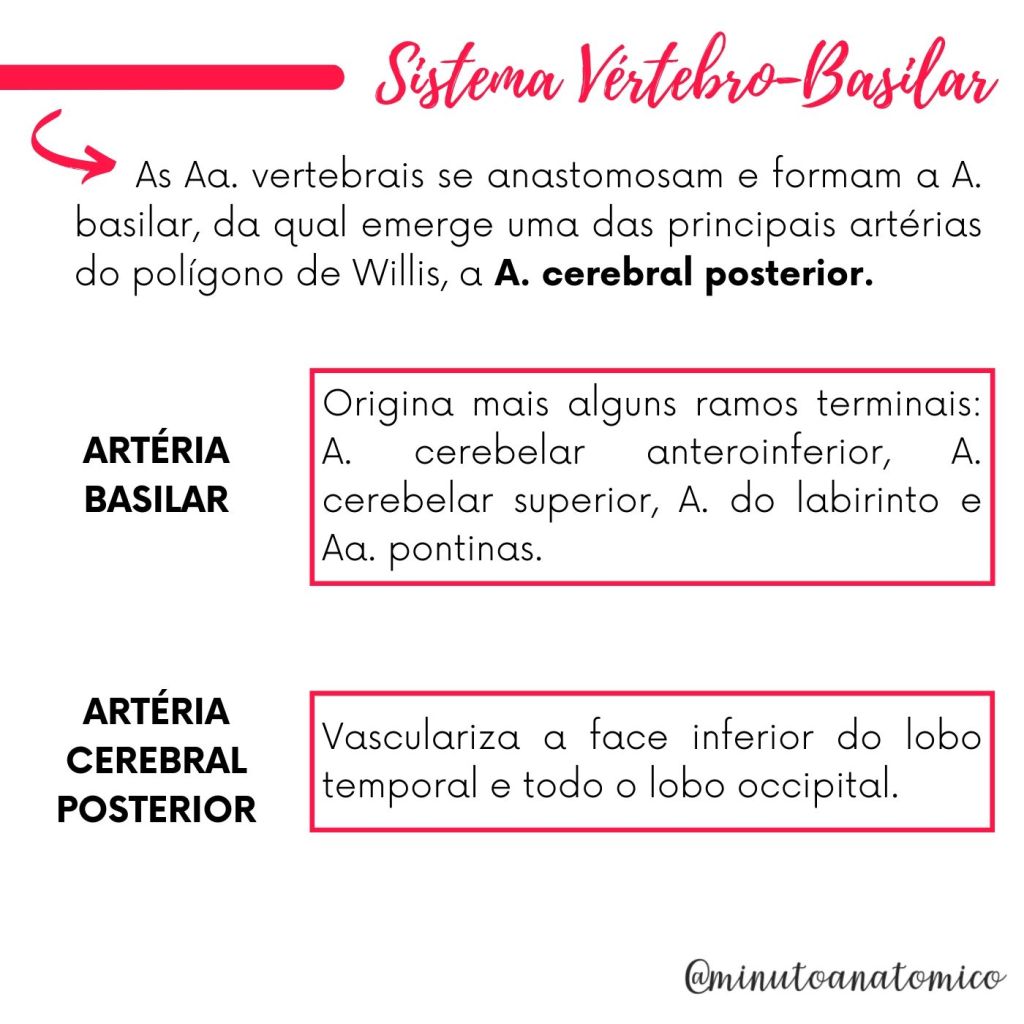 Sistema Vértebro-Basilar

As Aa. vertebrais se anastomosam e formam a A. basilar, da qual emerge uma das principais artérias do polígono de Willis, a A. cerebral posterior.

ARTÉRIA
BASILAR

Origina mais alguns ramos terminais: A. cerebelar anteroinferior, A. cerebelar superior, A. do labirinto e Aa. pontinas.

ARTÉRIA
CEREBRAL
POSTERIOR

Vasculariza a face inferior do lobo temporal e todo o lobo occipital.

@minutoanatomico